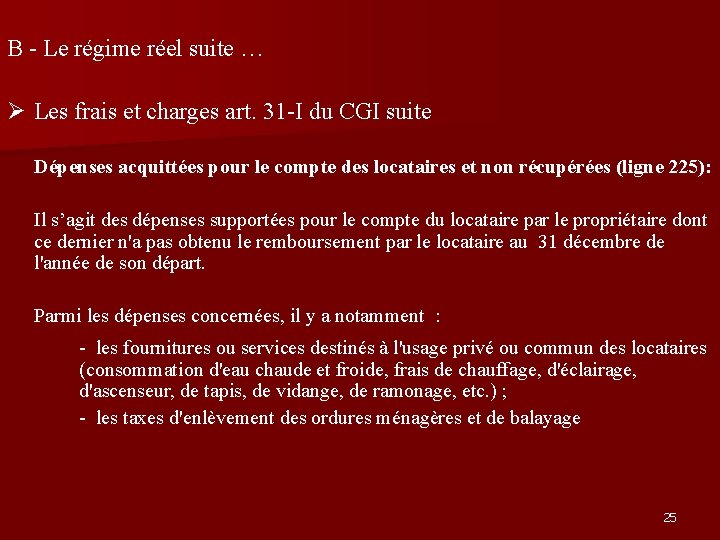 B - Le régime réel suite …

➢ Les frais et charges art. 31-I du CGI suite

Dépenses acquittées pour le compte des locataires et non récupérées (ligne 225):

Il s'agit des dépenses supportées pour le compte du locataire par le propriétaire dont ce dernier n'a pas obtenu le remboursement par le locataire au 31 décembre de l'année de son départ.

Parmi les dépenses concernées, il y a notamment :

- les fournitures ou services destinés à l'usage privé ou commun des locataires (consommation d'eau chaude et froide, frais de chauffage, d'éclairage, d'ascenseur, de tapis, de vidange, de ramonage, etc.) ;
- les taxes d'enlèvement des ordures ménagères et de balayage

25